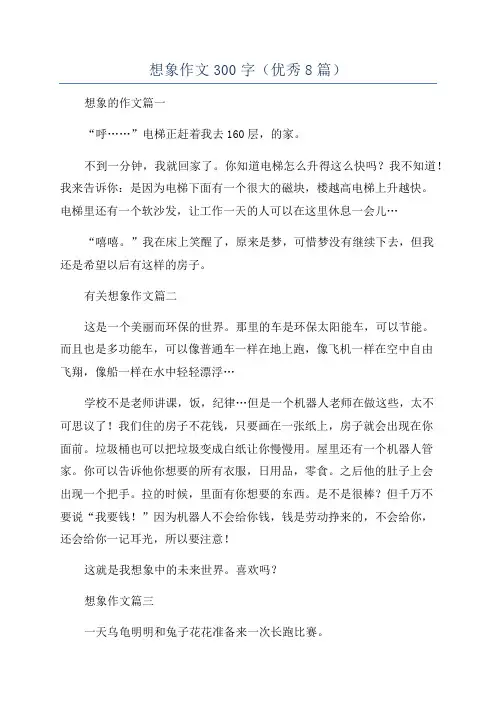 想象作文300字（优秀8篇）

想象的作文篇一

“呼……”电梯正赶着我去160层，的家。

不到一分钟，我就回家了。你知道电梯怎么升得这么快吗？我不知道！我来告诉你：是因为电梯下面有一个很大的磁块，楼越高电梯上升越快。电梯里还有一个软沙发，让工作一天的人可以在这里休息一会儿…

“嘻嘻。”我在床上笑醒了，原来是梦，可惜梦没有继续下去，但我还是希望以后有这样的房子。

有关想象作文篇二

这是一个美丽而环保的世界。那里的车是环保太阳能车，可以节能。而且也是多功能车，可以像普通车一样在地上跑，像飞机一样在空中自由飞翔，像船一样在水中轻轻漂浮…

学校不是老师讲课，饭，纪律…但是一个机器人老师在做这些，太不可思议了！我们住的房子不花钱，只要画在一张纸上，房子就会出现在你面前。垃圾桶也可以把垃圾变成白纸让你慢慢用。屋里还有一个机器人管家。你可以告诉他你想要的所有衣服，日用品，零食。之后他的肚子上会出现一个把手。拉的时候，里面有你想要的东西。是不是很棒？但千万不要说“我要钱！”因为机器人不会给你钱，钱是劳动挣来的，不会给你，还会给你一记耳光，所以要注意！

这就是我想象中的未来世界。喜欢吗？

想象作文篇三

一天乌龟明明和兔子花花准备来一次长跑比赛。